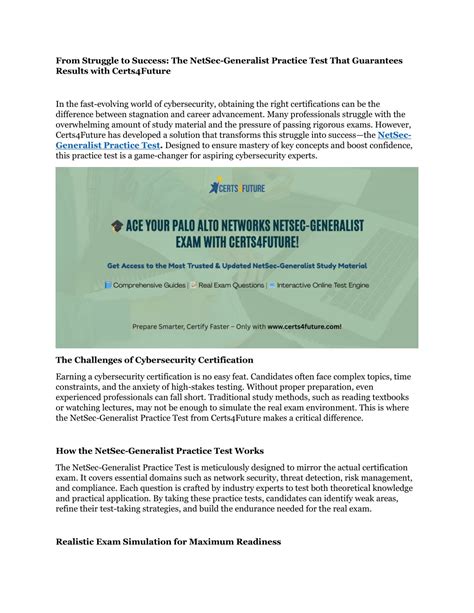 From Struggle to Success: The NetSec-Generalist Practice Test That Guarantees Results with Certs4Future

In the fast-evolving world of cybersecurity, obtaining the right certifications can be the difference between stagnation and career advancement. Many professionals struggle with the overwhelming amount of study material and the pressure of passing rigorous exams. However, Certs4Future has developed a solution that transforms this struggle into success—the NetSec-Generalist Practice Test. Designed to ensure mastery of key concepts and boost confidence, this practice test is a game-changer for aspiring cybersecurity experts.

CERTS4FUTURE

ACE YOUR PALO ALTO NETWORKS NETSEC-GENERALIST EXAM WITH CERTS4FUTURE!

Get Access to the Most Trusted & Updated NetSec-Generalist Study Material

Comprehensive Guides | Real Exam Questions | Interactive Online Test Engine

Prepare Smarter, Certify Faster – Only with www.certs4future.com!

The Challenges of Cybersecurity Certification

Earning a cybersecurity certification is no easy feat. Candidates often face complex topics, time constraints, and the anxiety of high-stakes testing. Without proper preparation, even experienced professionals can fall short. Traditional study methods, such as reading textbooks or watching lectures, may not be enough to simulate the real exam environment. This is where the NetSec-Generalist Practice Test from Certs4Future makes a critical difference.

How the NetSec-Generalist Practice Test Works

The NetSec-Generalist Practice Test is meticulously designed to mirror the actual certification exam. It covers essential domains such as network security, threat detection, risk management, and compliance. Each question is crafted by industry experts to test both theoretical knowledge and practical application. By taking these practice tests, candidates can identify weak areas, refine their test-taking strategies, and build the endurance needed for the real exam.

Realistic Exam Simulation for Maximum Readiness